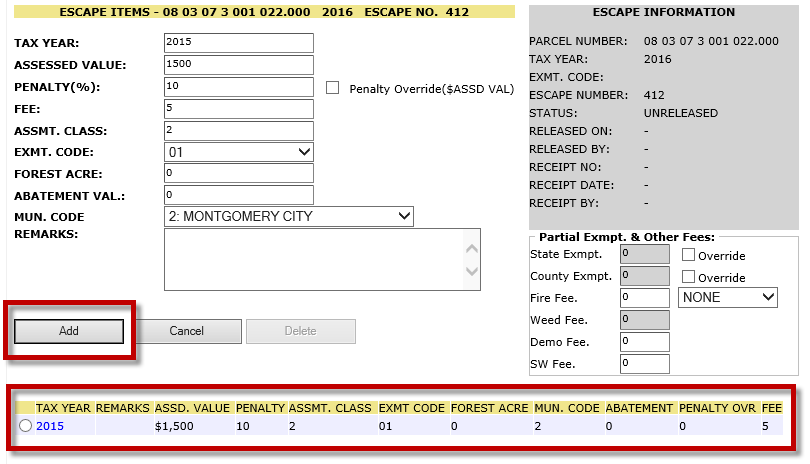 ESCAPE ITEMS - 08 03 07 3 001 022.000 2016 ESCAPE NO. 412

TAX YEAR: 2015
ASSESSED VALUE: 1500
PENALTY(%): 10
Penalty Override($ASSD VAL)
FEE: 5
ASSMT. CLASS: 2
EXMT. CODE: 01
FOREST ACRE: 0
ABATEMENT VAL.: 0
MUN. CODE 2: MONTGOMERY CITY
REMARKS:

Add Cancel Delete

ESCAPE INFORMATION

PARCEL NUMBER: 08 03 07 3 001 022.000
TAX YEAR: 2016
EXMT. CODE:
ESCAPE NUMBER: 412
STATUS: UNRELEASED
RELEASED ON: -
RELEASED BY: -
RECEIPT NO: -
RECEIPT DATE: -
RECEIPT BY: -

Partial Exmpt. & Other Fees:
State Exmpt. 0 Override
County Exmpt. 0 Override
Fire Fee. 0 NONE
Weed Fee. 0
Demo Fee. 0
SW Fee. 0

| TAX YEAR | REMARKS | ASSD. VALUE | PENALTY | ASSMT. CLASS | EXMT CODE | FOREST ACRE | MUN. CODE | ABATEMENT | PENALTY OVR | FEE |
|---|---|---|---|---|---|---|---|---|---|---|
| 2015 | | $1,500 | 10 | 2 | 01 | 0 | 2 | 0 | 0 | 5 |